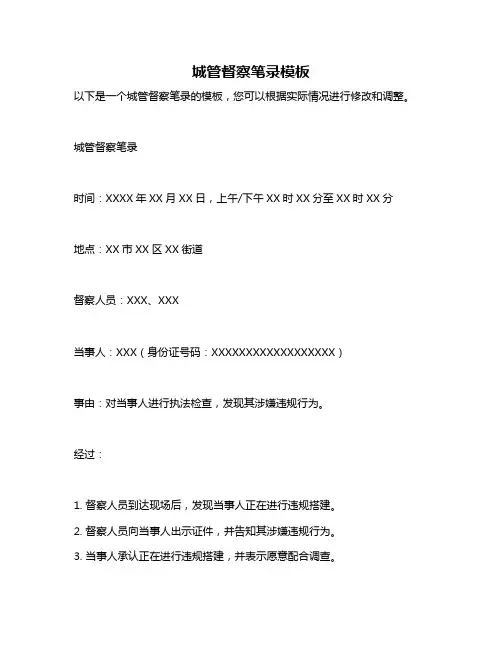 城管督察笔录模板

以下是一个城管督察笔录的模板，您可以根据实际情况进行修改和调整。

城管督察笔录

时间：XXXX 年 XX 月 XX 日，上午/下午 XX 时 XX 分至 XX 时 XX 分

地点：XX 市 XX 区 XX 街道

督察人员：XXX、XXX

当事人：XXX（身份证号码：XXXXXXXXXXXXXXXXXX）

事由：对当事人进行执法检查，发现其涉嫌违规行为。

经过：

1. 督察人员到达现场后，发现当事人正在进行违规搭建。
2. 督察人员向当事人出示证件，并告知其涉嫌违规行为。
3. 当事人承认正在进行违规搭建，并表示愿意配合调查。